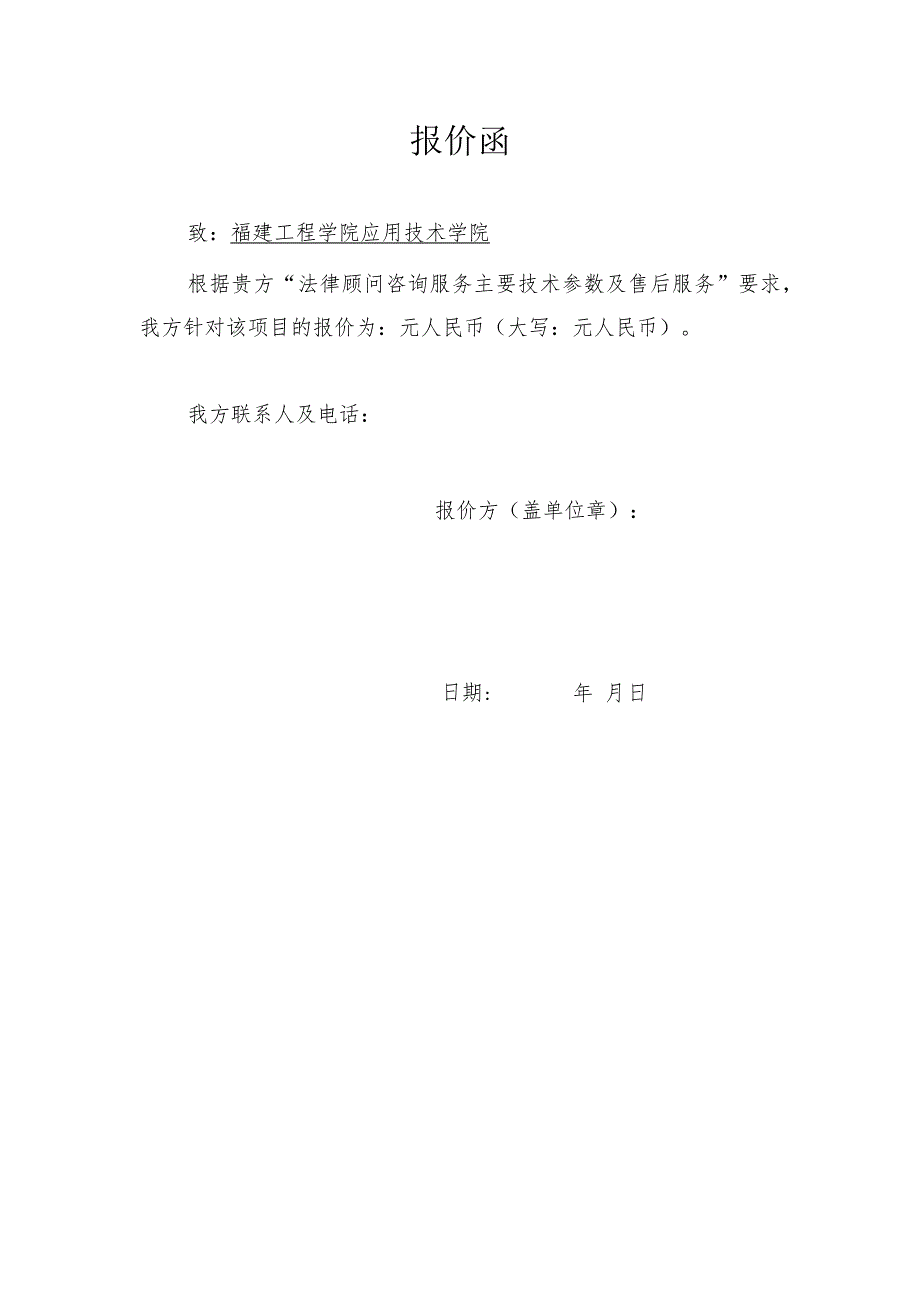 报价函

致：福建工程学院应用技术学院

根据贵方“法律顾问咨询服务主要技术参数及售后服务”要求，我方针对该项目的报价为：元人民币（大写：元人民币）。

我方联系人及电话：

报价方（盖单位章）：

日期：　　年 月日